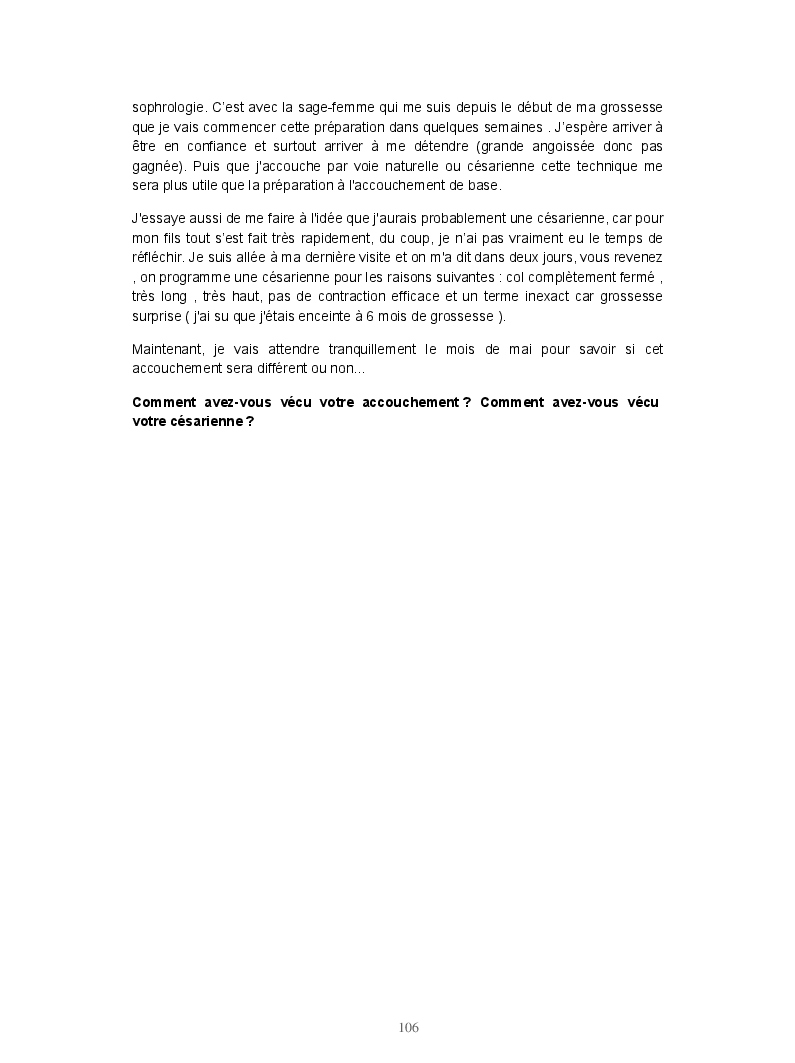 sophrologie. C'est avec la sage-femme qui me suis depuis le début de ma grossesse que je vais commencer cette préparation dans quelques semaines . J'espère arriver à être en confiance et surtout arriver à me détendre (grande angoissée donc pas gagnée). Puis que j'accouche par voie naturelle ou césarienne cette technique me sera plus utile que la préparation à l'accouchement de base.

J'essaye aussi de me faire à l'idée que j'aurais probablement une césarienne, car pour mon fils tout s'est fait très rapidement, du coup, je n'ai pas vraiment eu le temps de réfléchir. Je suis allée à ma dernière visite et on m'a dit dans deux jours, vous revenez , on programme une césarienne pour les raisons suivantes : col complètement fermé , très long , très haut, pas de contraction efficace et un terme inexact car grossesse surprise ( j'ai su que j'étais enceinte à 6 mois de grossesse ).

Maintenant, je vais attendre tranquillement le mois de mai pour savoir si cet accouchement sera différent ou non…

Comment avez-vous vécu votre accouchement ? Comment avez-vous vécu votre césarienne ?

106